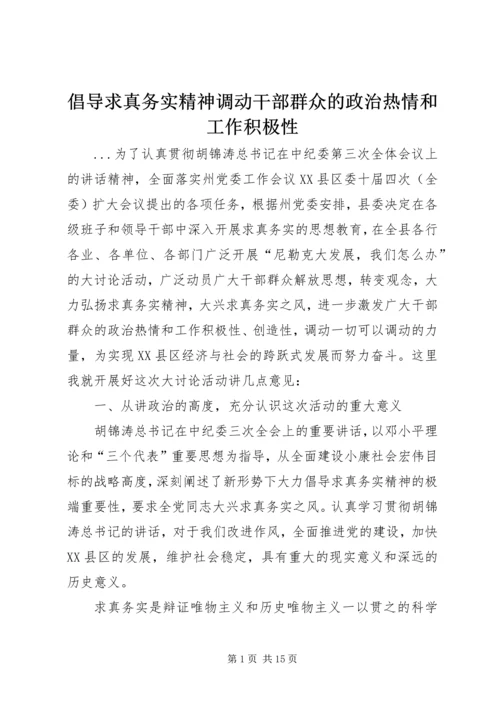 倡导求真务实精神调动干部群众的政治热情和工作积极性

...为了认真贯彻胡锦涛总书记在中纪委第三次全体会议上的讲话精神，全面落实州党委工作会议XX县区委十届四次（全委）扩大会议提出的各项任务，根据州党委安排，县委决定在各级班子和领导干部中深入开展求真务实的思想教育，在全县各行各业、各单位、各部门广泛开展“尼勒克大发展，我们怎么办”的大讨论活动，广泛动员广大干部群众解放思想，转变观念，大力弘扬求真务实精神，大兴求真务实之风，进一步激发广大干部群众的政治热情和工作积极性、创造性，调动一切可以调动的力量，为实现XX县区经济与社会的跨跃式发展而努力奋斗。这里我就开展好这次大讨论活动讲几点意见：

一、从讲政治的高度，充分认识这次活动的重大意义

胡锦涛总书记在中纪委三次全会上的重要讲话，以邓小平理论和“三个代表”重要思想为指导，从全面建设小康社会宏伟目标的战略高度，深刻阐述了新形势下大力倡导求真务实精神的极端重要性，要求全党同志大兴求真务实之风。认真学习贯彻胡锦涛总书记的讲话，对于我们改进作风，全面推进党的建设，加快XX县区的发展，维护社会稳定，具有重大的现实意义和深远的历史意义。

求真务实是辩证唯物主义和历史唯物主义一以贯之的科学

第1页 共15页